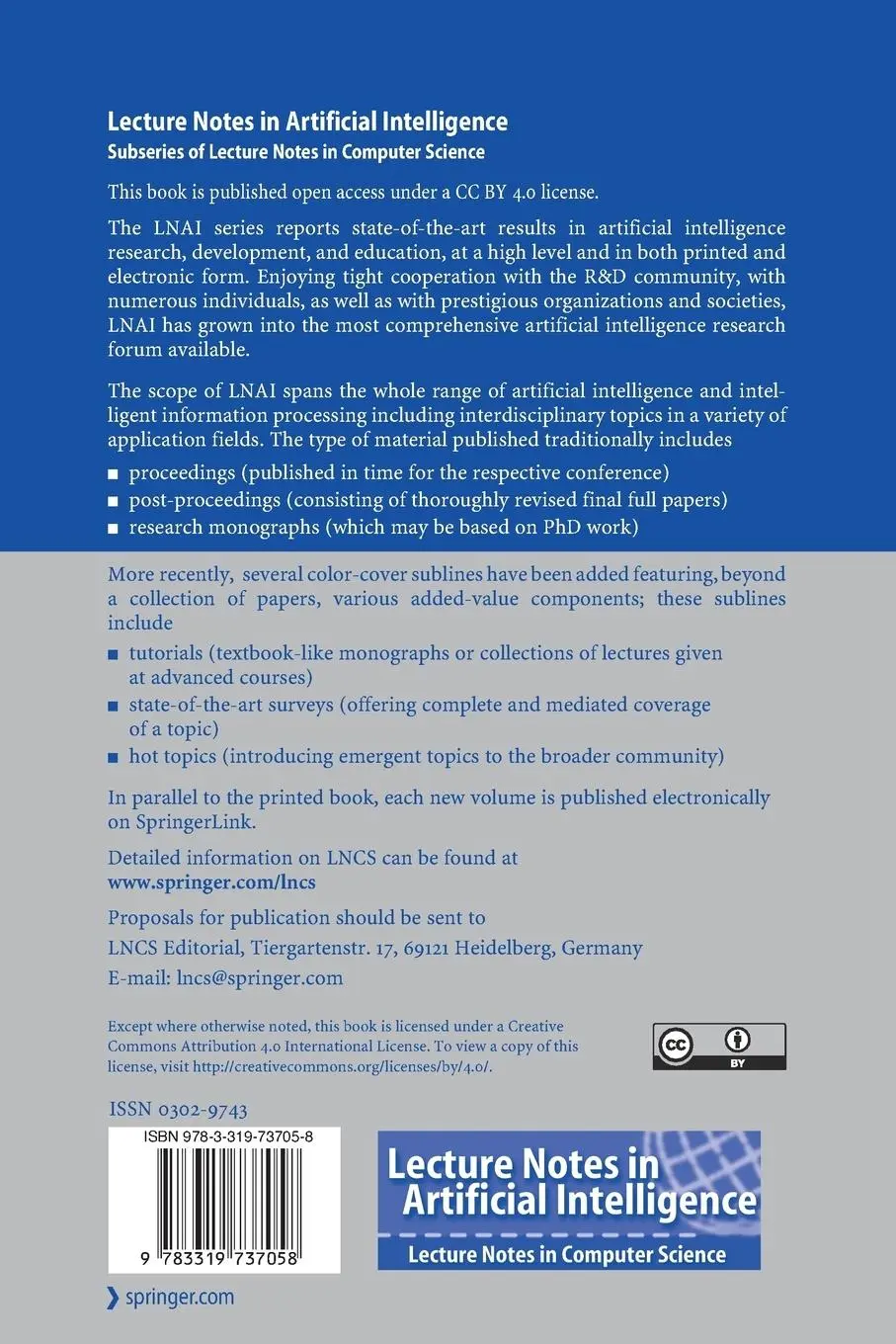 Lecture Notes in Artificial Intelligence
Subseries of Lecture Notes in Computer Science

This book is published open access under a CC BY 4.0 license.

The LNAI series reports state-of-the-art results in artificial intelligence research, development, and education, at a high level and in both printed and electronic form. Enjoying tight cooperation with the R&D community, with numerous individuals, as well as with prestigious organizations and societies, LNAI has grown into the most comprehensive artificial intelligence research forum available.

The scope of LNAI spans the whole range of artificial intelligence and intelligent information processing including interdisciplinary topics in a variety of application fields. The type of material published traditionally includes

■ proceedings (published in time for the respective conference)
■ post-proceedings (consisting of thoroughly revised final full papers)
■ research monographs (which may be based on PhD work)

More recently, several color-cover sublines have been added featuring, beyond a collection of papers, various added-value components; these sublines include

■ tutorials (textbook-like monographs or collections of lectures given at advanced courses)
■ state-of-the-art surveys (offering complete and mediated coverage of a topic)
■ hot topics (introducing emergent topics to the broader community)

In parallel to the printed book, each new volume is published electronically on SpringerLink.

Detailed information on LNCS can be found at
www.springer.com/lncs

Proposals for publication should be sent to
LNCS Editorial, Tiergartenstr. 17, 69121 Heidelberg, Germany
E-mail: lncs@springer.com

Except where otherwise noted, this book is licensed under a Creative Commons Attribution 4.0 International License. To view a copy of this license, visit http://creativecommons.org/licenses/by/4.0/.

cc BY

ISSN 0302-9743

ISBN 978-3-319-73705-8

9 783319 737058

Lecture Notes in Artificial Intelligence
Lecture Notes in Computer Science

springer.com